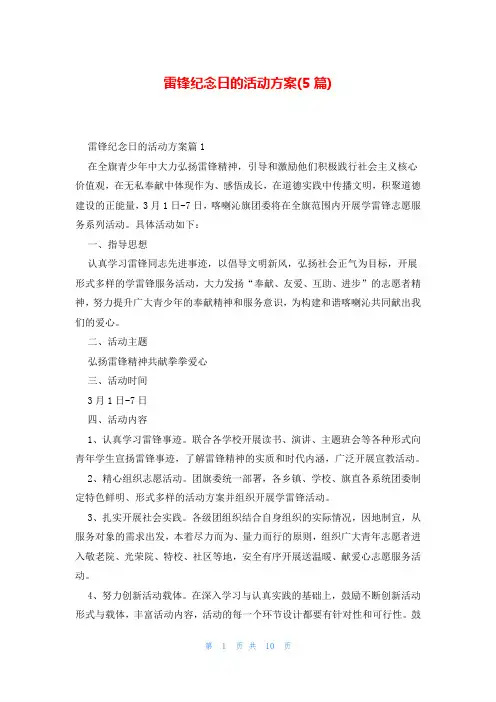 雷锋纪念日的活动方案(5 篇)

雷锋纪念日的活动方案篇 1

在全旗青少年中大力弘扬雷锋精神，引导和激励他们积极践行社会主义核心价值观，在无私奉献中体现作为、感悟成长，在道德实践中传播文明，积聚道德建设的正能量，3 月 1 日-7 日，喀喇沁旗团委将在全旗范围内开展学雷锋志愿服务系列活动。具体活动如下：

一、指导思想

认真学习雷锋同志先进事迹，以倡导文明新风，弘扬社会正气为目标，开展形式多样的学雷锋服务活动，大力发扬“奉献、友爱、互助、进步”的志愿者精神，努力提升广大青少年的奉献精神和服务意识，为构建和谐喀喇沁共同献出我们的爱心。

二、活动主题

弘扬雷锋精神共献拳拳爱心

三、活动时间

3 月 1 日-7 日

四、活动内容

1、认真学习雷锋事迹。联合各学校开展读书、演讲、主题班会等各种形式向青年学生宣扬雷锋事迹，了解雷锋精神的实质和时代内涵，广泛开展宣教活动。

2、精心组织志愿活动。团旗委统一部署，各乡镇、学校、旗直各系统团委制定特色鲜明、形式多样的活动方案并组织开展学雷锋活动。

3、扎实开展社会实践。各级团组织结合自身组织的实际情况，因地制宜，从服务对象的需求出发，本着尽力而为、量力而行的原则，组织广大青年志愿者进入敬老院、光荣院、特校、社区等地，安全有序开展送温暖、献爱心志愿服务活动。

4、努力创新活动载体。在深入学习与认真实践的基础上，鼓励不断创新活动形式与载体，丰富活动内容，活动的每一个环节设计都要有针对性和可行性。鼓

第 1 页 共 10 页